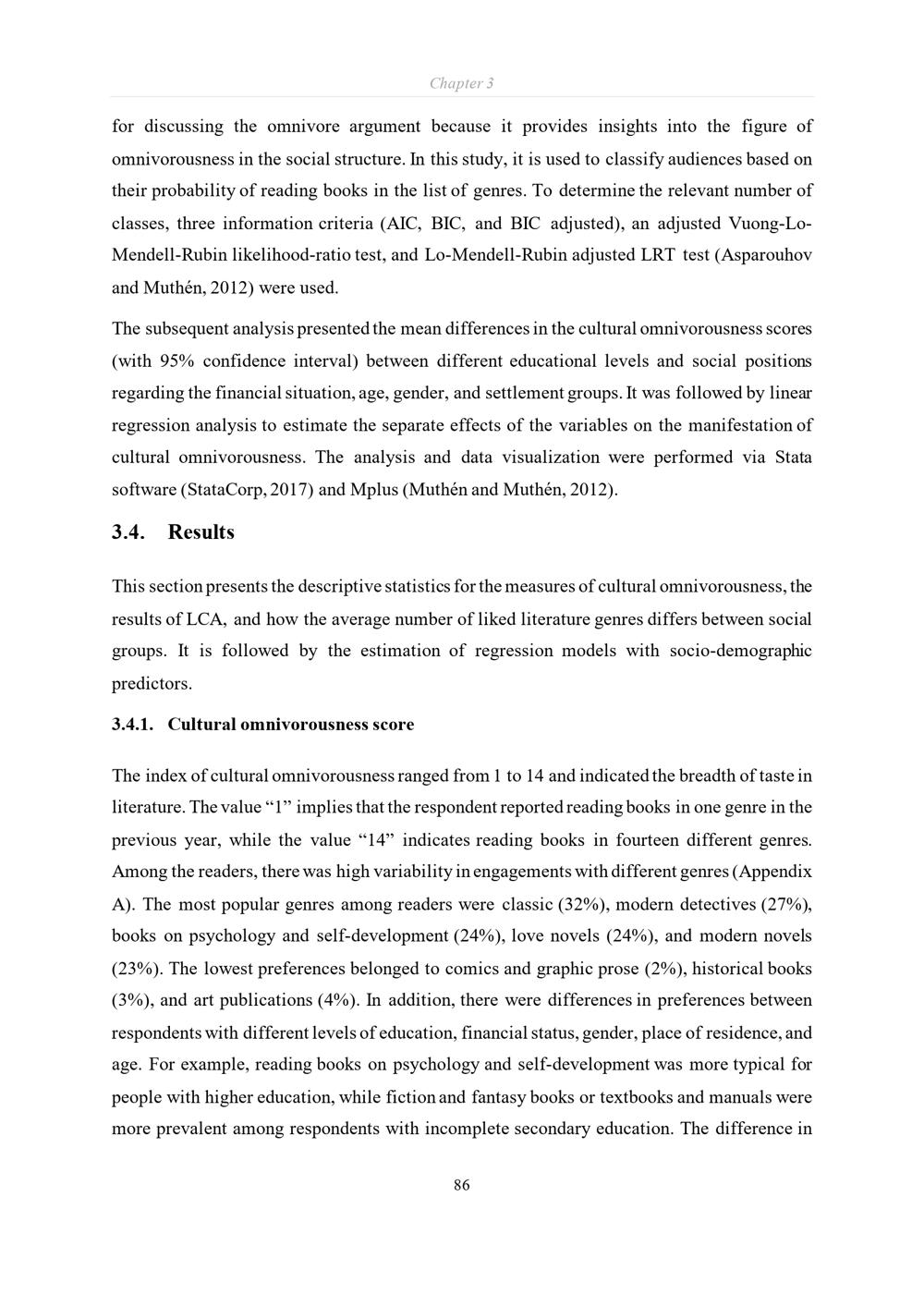 Chapter 3

for discussing the omnivore argument because it provides insights into the figure of omnivorousness in the social structure. In this study, it is used to classify audiences based on their probability of reading books in the list of genres. To determine the relevant number of classes, three information criteria (AIC, BIC, and BIC adjusted), an adjusted Vuong-Lo-Mendell-Rubin likelihood-ratio test, and Lo-Mendell-Rubin adjusted LRT test (Asparouhov and Muthén, 2012) were used.

The subsequent analysis presented the mean differences in the cultural omnivorousness scores (with 95% confidence interval) between different educational levels and social positions regarding the financial situation, age, gender, and settlement groups. It was followed by linear regression analysis to estimate the separate effects of the variables on the manifestation of cultural omnivorousness. The analysis and data visualization were performed via Stata software (StataCorp, 2017) and Mplus (Muthén and Muthén, 2012).

3.4. Results

This section presents the descriptive statistics for the measures of cultural omnivorousness, the results of LCA, and how the average number of liked literature genres differs between social groups. It is followed by the estimation of regression models with socio-demographic predictors.

3.4.1. Cultural omnivorousness score

The index of cultural omnivorousness ranged from 1 to 14 and indicated the breadth of taste in literature. The value "1" implies that the respondent reported reading books in one genre in the previous year, while the value "14" indicates reading books in fourteen different genres. Among the readers, there was high variability in engagements with different genres (Appendix A). The most popular genres among readers were classic (32%), modern detectives (27%), books on psychology and self-development (24%), love novels (24%), and modern novels (23%). The lowest preferences belonged to comics and graphic prose (2%), historical books (3%), and art publications (4%). In addition, there were differences in preferences between respondents with different levels of education, financial status, gender, place of residence, and age. For example, reading books on psychology and self-development was more typical for people with higher education, while fiction and fantasy books or textbooks and manuals were more prevalent among respondents with incomplete secondary education. The difference in

86